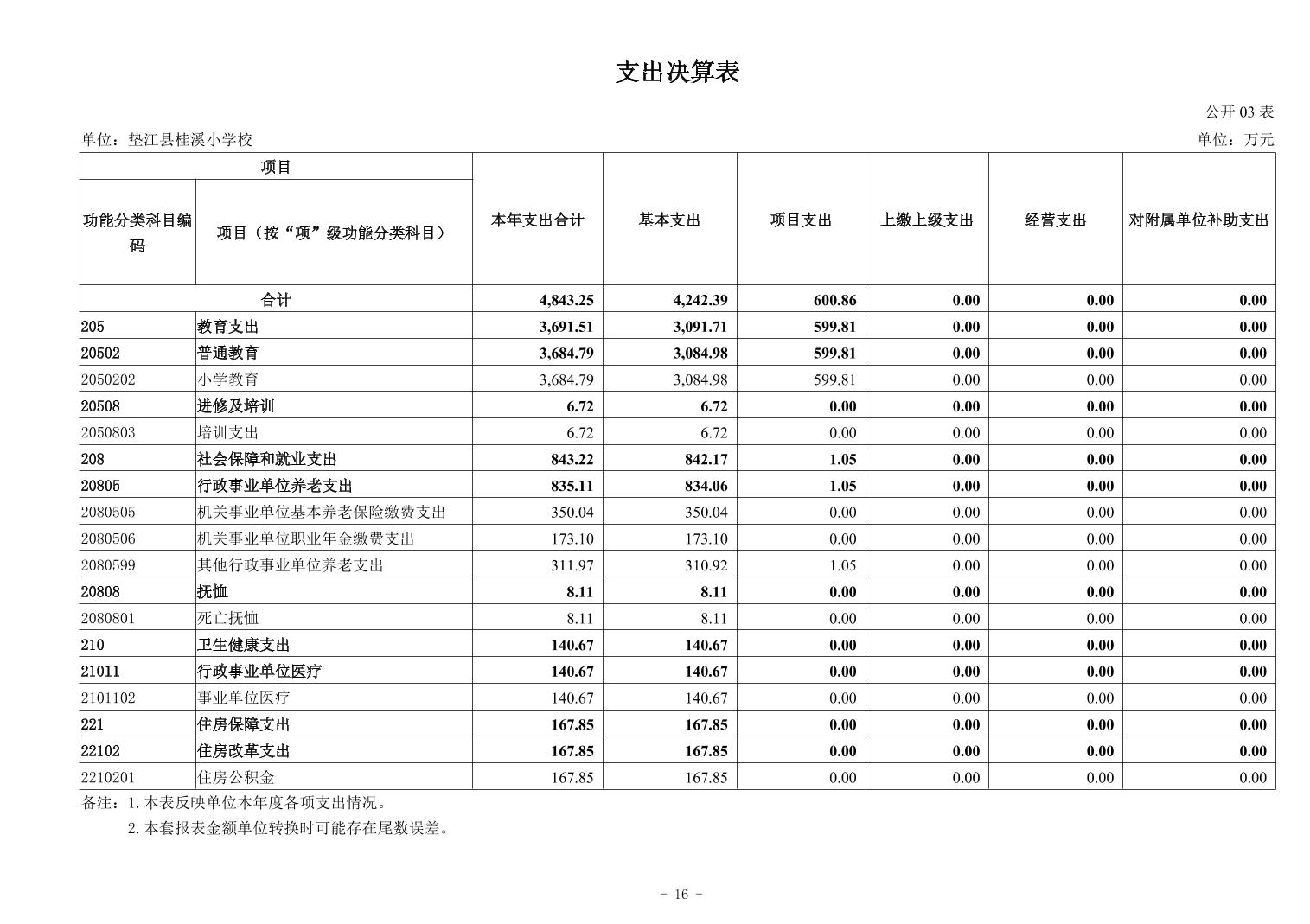 支出决算表

公开 03 表

单位：垫江县桂溪小学校

单位：万元

| 项目 | | 本年支出合计 | 基本支出 | 项目支出 | 上缴上级支出 | 经营支出 | 对附属单位补助支出 |
|---|---|---|---|---|---|---|---|
| 功能分类科目编码 | 项目（按“项”级功能分类科目） | | | | | | |
| 合计 | | 4,843.25 | 4,242.39 | 600.86 | 0.00 | 0.00 | 0.00 |
| 205 | 教育支出 | 3,691.51 | 3,091.71 | 599.81 | 0.00 | 0.00 | 0.00 |
| 20502 | 普通教育 | 3,684.79 | 3,084.98 | 599.81 | 0.00 | 0.00 | 0.00 |
| 2050202 | 小学教育 | 3,684.79 | 3,084.98 | 599.81 | 0.00 | 0.00 | 0.00 |
| 20508 | 进修及培训 | 6.72 | 6.72 | 0.00 | 0.00 | 0.00 | 0.00 |
| 2050803 | 培训支出 | 6.72 | 6.72 | 0.00 | 0.00 | 0.00 | 0.00 |
| 208 | 社会保障和就业支出 | 843.22 | 842.17 | 1.05 | 0.00 | 0.00 | 0.00 |
| 20805 | 行政事业单位养老支出 | 835.11 | 834.06 | 1.05 | 0.00 | 0.00 | 0.00 |
| 2080505 | 机关事业单位基本养老保险缴费支出 | 350.04 | 350.04 | 0.00 | 0.00 | 0.00 | 0.00 |
| 2080506 | 机关事业单位职业年金缴费支出 | 173.10 | 173.10 | 0.00 | 0.00 | 0.00 | 0.00 |
| 2080599 | 其他行政事业单位养老支出 | 311.97 | 310.92 | 1.05 | 0.00 | 0.00 | 0.00 |
| 20808 | 抚恤 | 8.11 | 8.11 | 0.00 | 0.00 | 0.00 | 0.00 |
| 2080801 | 死亡抚恤 | 8.11 | 8.11 | 0.00 | 0.00 | 0.00 | 0.00 |
| 210 | 卫生健康支出 | 140.67 | 140.67 | 0.00 | 0.00 | 0.00 | 0.00 |
| 21011 | 行政事业单位医疗 | 140.67 | 140.67 | 0.00 | 0.00 | 0.00 | 0.00 |
| 2101102 | 事业单位医疗 | 140.67 | 140.67 | 0.00 | 0.00 | 0.00 | 0.00 |
| 221 | 住房保障支出 | 167.85 | 167.85 | 0.00 | 0.00 | 0.00 | 0.00 |
| 22102 | 住房改革支出 | 167.85 | 167.85 | 0.00 | 0.00 | 0.00 | 0.00 |
| 2210201 | 住房公积金 | 167.85 | 167.85 | 0.00 | 0.00 | 0.00 | 0.00 |

备注：1.本表反映单位本年度各项支出情况。
2.本套报表金额单位转换时可能存在尾数误差。

- 16 -